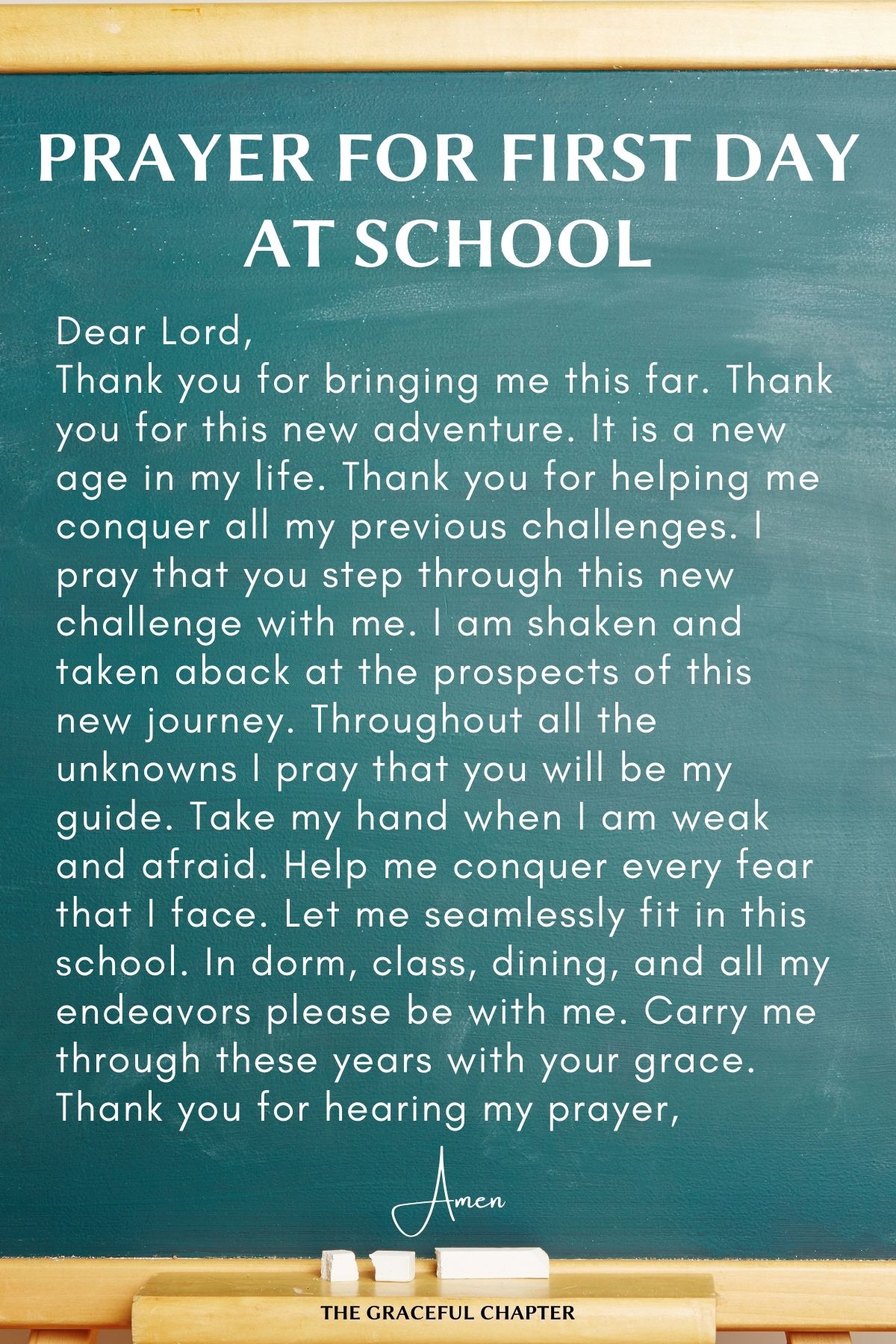 PRAYER FOR FIRST DAY AT SCHOOL

Dear Lord,
Thank you for bringing me this far. Thank you for this new adventure. It is a new age in my life. Thank you for helping me conquer all my previous challenges. I pray that you step through this new challenge with me. I am shaken and taken aback at the prospects of this new journey. Throughout all the unknowns I pray that you will be my guide. Take my hand when I am weak and afraid. Help me conquer every fear that I face. Let me seamlessly fit in this school. In dorm, class, dining, and all my endeavors please be with me. Carry me through these years with your grace. Thank you for hearing my prayer,

Amen

THE GRACEFUL CHAPTER